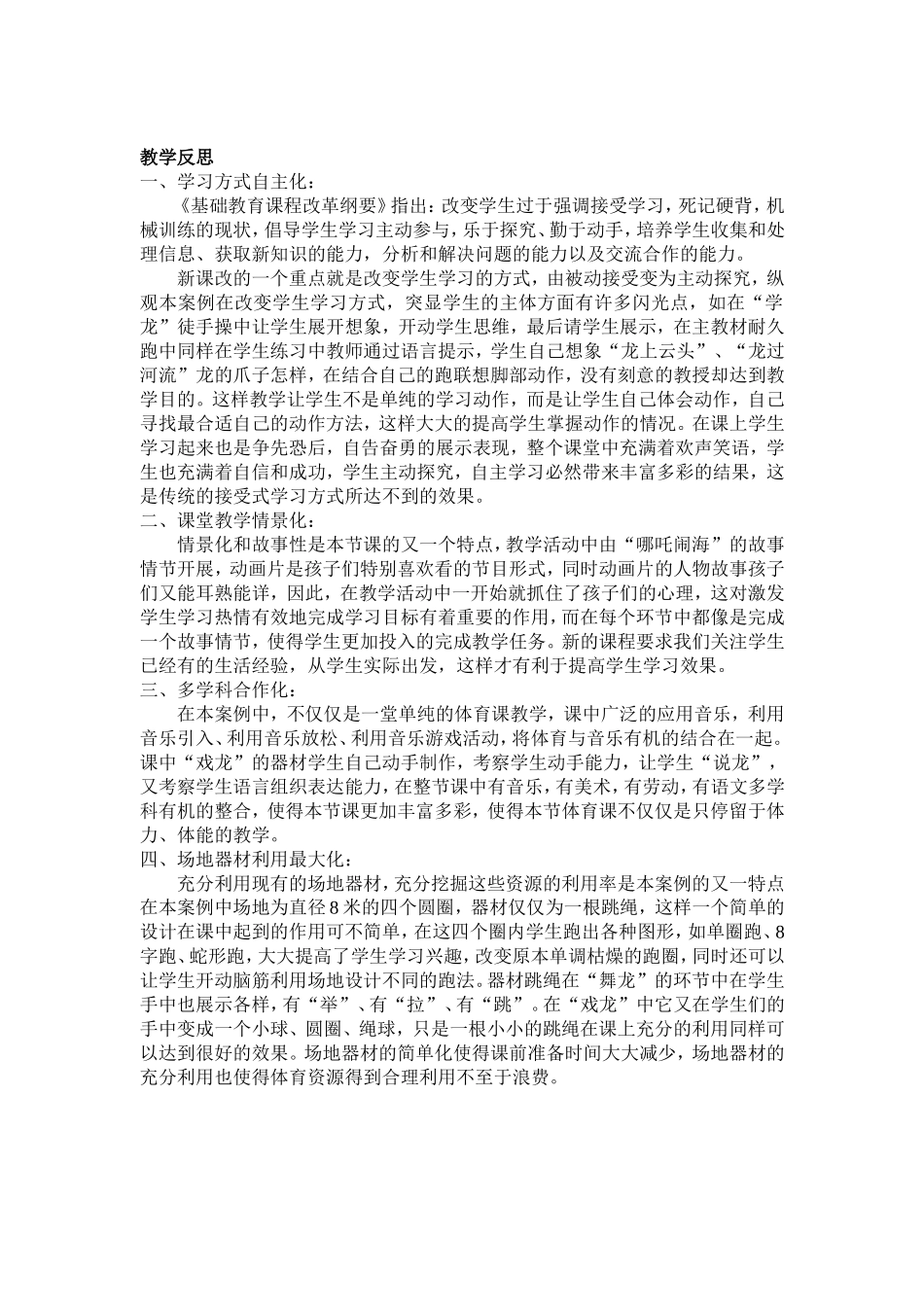 教学反思
一、学习方式自主化：

《基础教育课程改革纲要》指出：改变学生过于强调接受学习，死记硬背，机械训练的现状，倡导学生学习主动参与，乐于探究、勤于动手，培养学生收集和处理信息、获取新知识的能力，分析和解决问题的能力以及交流合作的能力。

新课改的一个重点就是改变学生学习的方式，由被动接受变为主动探究，纵观本案例在改变学生学习方式，突显学生的主体方面有许多闪光点，如在“学龙”徒手操中让学生展开想象，开动学生思维，最后请学生展示，在主教材耐久跑中同样在学生练习中教师通过语言提示，学生自己想象“龙上云头”、“龙过河流”龙的爪子怎样，在结合自己的跑联想脚部动作，没有刻意的教授却达到教学目的。这样教学让学生不是单纯的学习动作，而是让学生自己体会动作，自己寻找最合适自己的动作方法，这样大大的提高学生掌握动作的情况。在课上学生学习起来也是争先恐后，自告奋勇的展示表现，整个课堂中充满着欢声笑语，学生也充满着自信和成功，学生主动探究，自主学习必然带来丰富多彩的结果，这是传统的接受式学习方式所达不到的效果。
二、课堂教学情景化：

情景化和故事性是本节课的又一个特点，教学活动中由“哪吒闹海”的故事情节开展，动画片是孩子们特别喜欢看的节目形式，同时动画片的人物故事孩子们又能耳熟能详，因此，在教学活动中一开始就抓住了孩子们的心理，这对激发学生学习热情有效地完成学习目标有着重要的作用，而在每个环节中都像是完成一个故事情节，使得学生更加投入的完成教学任务。新的课程要求我们关注学生已经有的生活经验，从学生实际出发，这样才有利于提高学生学习效果。
三、多学科合作化：

在本案例中，不仅仅是一堂单纯的体育课教学，课中广泛的应用音乐，利用音乐引入、利用音乐放松、利用音乐游戏活动，将体育与音乐有机的结合在一起。课中“戏龙”的器材学生自己动手制作，考察学生动手能力，让学生“说龙”，又考察学生语言组织表达能力，在整节课中有音乐，有美术，有劳动，有语文多学科有机的整合，使得本节课更加丰富多彩，使得本节体育课不仅仅是只停留于体力、体能的教学。
四、场地器材利用最大化：

充分利用现有的场地器材，充分挖掘这些资源的利用率是本案例的又一特点在本案例中场地为直径8米的四个圆圈，器材仅仅为一根跳绳，这样一个简单的设计在课中起到的作用可不简单，在这四个圈内学生跑出各种图形，如单圈跑、8字跑、蛇形跑，大大提高了学生学习兴趣，改变原本单调枯燥的跑圈，同时还可以让学生开动脑筋利用场地设计不同的跑法。器材跳绳在“舞龙”的环节中在学生手中也展示各样，有“举”、有“拉”、有“跳”。在“戏龙”中它又在学生们的手中变成一个小球、圆圈、绳球，只是一根小小的跳绳在课上充分的利用同样可以达到很好的效果。场地器材的简单化使得课前准备时间大大减少，场地器材的充分利用也使得体育资源得到合理利用不至于浪费。